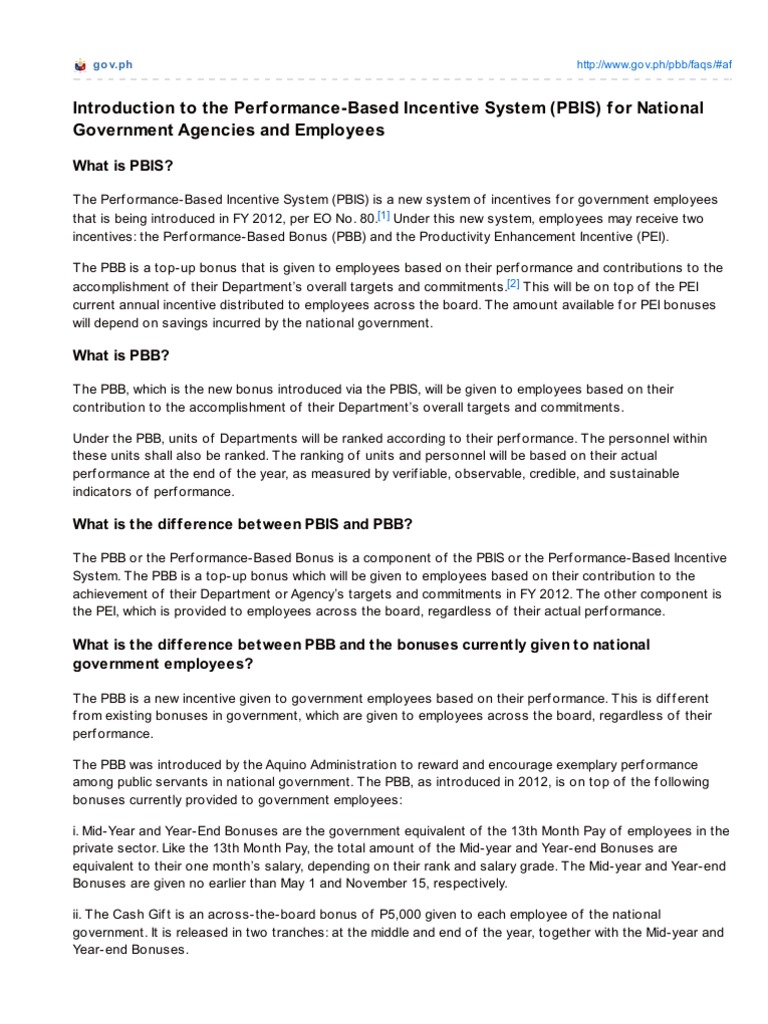 gov.ph

http://www.gov.ph/pbb/faqs/#af

Introduction to the Performance-Based Incentive System (PBIS) for National Government Agencies and Employees

What is PBIS?

The Performance-Based Incentive System (PBIS) is a new system of incentives for government employees that is being introduced in FY 2012, per EO No. 80.[1] Under this new system, employees may receive two incentives: the Performance-Based Bonus (PBB) and the Productivity Enhancement Incentive (PEI).

The PBB is a top-up bonus that is given to employees based on their performance and contributions to the accomplishment of their Department's overall targets and commitments.[2] This will be on top of the PEI current annual incentive distributed to employees across the board. The amount available for PEI bonuses will depend on savings incurred by the national government.

What is PBB?

The PBB, which is the new bonus introduced via the PBIS, will be given to employees based on their contribution to the accomplishment of their Department's overall targets and commitments.

Under the PBB, units of Departments will be ranked according to their performance. The personnel within these units shall also be ranked. The ranking of units and personnel will be based on their actual performance at the end of the year, as measured by verifiable, observable, credible, and sustainable indicators of performance.

What is the difference between PBIS and PBB?

The PBB or the Performance-Based Bonus is a component of the PBIS or the Performance-Based Incentive System. The PBB is a top-up bonus which will be given to employees based on their contribution to the achievement of their Department or Agency's targets and commitments in FY 2012. The other component is the PEI, which is provided to employees across the board, regardless of their actual performance.

What is the difference between PBB and the bonuses currently given to national government employees?

The PBB is a new incentive given to government employees based on their performance. This is different from existing bonuses in government, which are given to employees across the board, regardless of their performance.

The PBB was introduced by the Aquino Administration to reward and encourage exemplary performance among public servants in national government. The PBB, as introduced in 2012, is on top of the following bonuses currently provided to government employees:

i. Mid-Year and Year-End Bonuses are the government equivalent of the 13th Month Pay of employees in the private sector. Like the 13th Month Pay, the total amount of the Mid-year and Year-end Bonuses are equivalent to their one month's salary, depending on their rank and salary grade. The Mid-year and Year-end Bonuses are given no earlier than May 1 and November 15, respectively.

ii. The Cash Gift is an across-the-board bonus of P5,000 given to each employee of the national government. It is released in two tranches: at the middle and end of the year, together with the Mid-year and Year-end Bonuses.